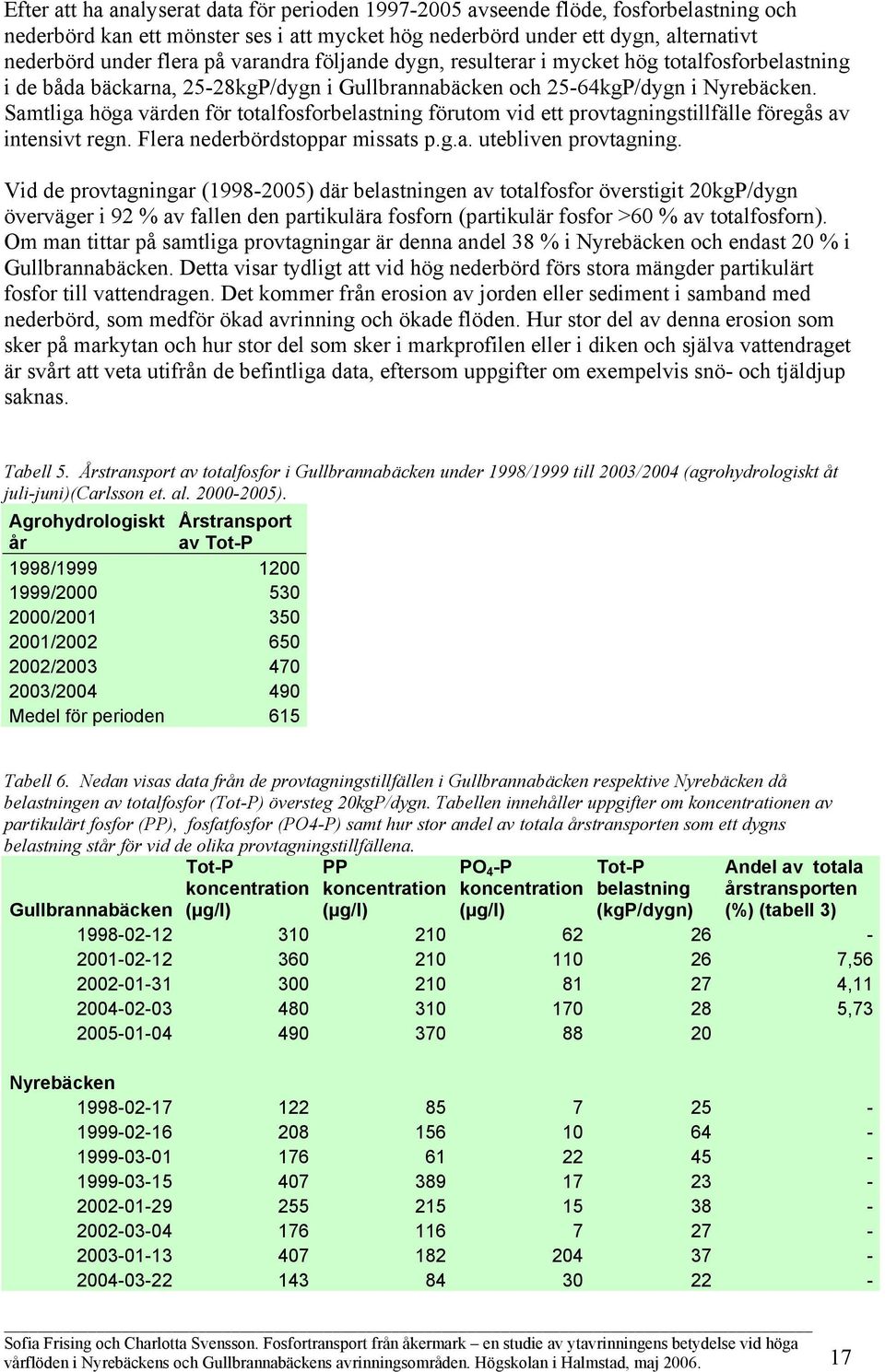 Efter att ha analyserat data för perioden 1997-2005 avseende flöde, fosforbelastning och nederbörd kan ett mönster ses i att mycket hög nederbörd under ett dygn, alternativt nederbörd under flera på varandra följande dygn, resulterar i mycket hög totalfosforbelastning i de båda bäckarna, 25-28kgP/dygn i Gullbrannabäcken och 25-64kgP/dygn i Nyrebäcken. Samtliga höga värden för totalfosforbelastning förutom vid ett provtagningstillfälle föregås av intensivt regn. Flera nederbördstoppar missats p.g.a. utebliven provtagning.

Vid de provtagningar (1998-2005) där belastningen av totalfosfor överstigit 20kgP/dygn överväger i 92 % av fallen den partikulära fosforn (partikulär fosfor >60 % av totalfosforn). Om man tittar på samtliga provtagningar är denna andel 38 % i Nyrebäcken och endast 20 % i Gullbrannabäcken. Detta visar tydligt att vid hög nederbörd förs stora mängder partikulärt fosfor till vattendragen. Det kommer från erosion av jorden eller sediment i samband med nederbörd, som medför ökad avrinning och ökade flöden. Hur stor del av denna erosion som sker på markytan och hur stor del som sker i markprofilen eller i diken och själva vattendraget är svårt att veta utifrån de befintliga data, eftersom uppgifter om exempelvis snö- och tjäldjup saknas.

Tabell 5. Årstransport av totalfosfor i Gullbrannabäcken under 1998/1999 till 2003/2004 (agrohydrologiskt åt juli-juni)(Carlsson et. al. 2000-2005).

| Agrohydrologiskt år | Årstransport av Tot-P |
|---|---|
| 1998/1999 | 1200 |
| 1999/2000 | 530 |
| 2000/2001 | 350 |
| 2001/2002 | 650 |
| 2002/2003 | 470 |
| 2003/2004 | 490 |
| Medel för perioden | 615 |

Tabell 6. Nedan visas data från de provtagningstillfällen i Gullbrannabäcken respektive Nyrebäcken då belastningen av totalfosfor (Tot-P) översteg 20kgP/dygn. Tabellen innehåller uppgifter om koncentrationen av partikulärt fosfor (PP), fosfatfosfor (PO4-P) samt hur stor andel av totala årstransporten som ett dygns belastning står för vid de olika provtagningstillfällena.

| Gullbrannabäcken | Tot-P koncentration (μg/l) | PP koncentration (μg/l) | $PO_4$-P koncentration (μg/l) | Tot-P belastning (kgP/dygn) | Andel av totala årstransporten (%) (tabell 3) |
|---|---|---|---|---|---|
| 1998-02-12 | 310 | 210 | 62 | 26 | - |
| 2001-02-12 | 360 | 210 | 110 | 26 | 7,56 |
| 2002-01-31 | 300 | 210 | 81 | 27 | 4,11 |
| 2004-02-03 | 480 | 310 | 170 | 28 | 5,73 |
| 2005-01-04 | 490 | 370 | 88 | 20 | |
| Nyrebäcken | | | | | |
| 1998-02-17 | 122 | 85 | 7 | 25 | - |
| 1999-02-16 | 208 | 156 | 10 | 64 | - |
| 1999-03-01 | 176 | 61 | 22 | 45 | - |
| 1999-03-15 | 407 | 389 | 17 | 23 | - |
| 2002-01-29 | 255 | 215 | 15 | 38 | - |
| 2002-03-04 | 176 | 116 | 7 | 27 | - |
| 2003-01-13 | 407 | 182 | 204 | 37 | - |
| 2004-03-22 | 143 | 84 | 30 | 22 | - |

Sofia Frising och Charlotta Svensson. Fosfortransport från åkermark – en studie av ytavrinningens betydelse vid höga vårflöden i Nyrebäckens och Gullbrannabäckens avrinningsområden. Högskolan i Halmstad, maj 2006.

17